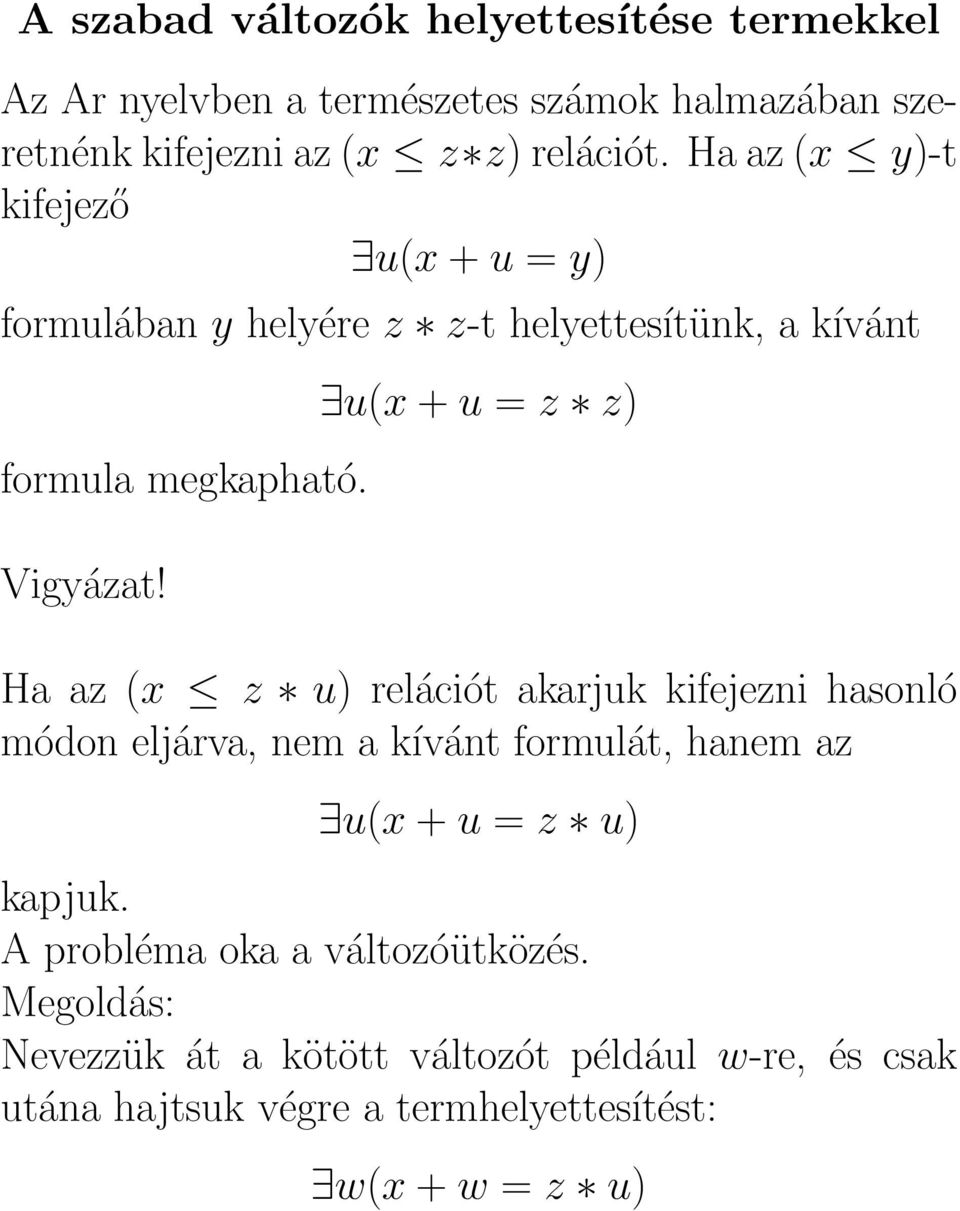 A szabad változók helyettesítése termekkel

Az Ar nyelvben a természetes számok halmazában szeretnénk kifejezni az $(x \leq z * z)$ relációt. Ha az $(x \leq y)$-t kifejező

$\exists u(x + u = y)$

formulában $y$ helyére $z * z$-t helyettesítünk, a kívánt

$\exists u(x + u = z * z)$

formula megkapható.

Vigyázat!

Ha az $(x \leq z * u)$ relációt akarjuk kifejezni hasonló módon eljárva, nem a kívánt formulát, hanem az

$\exists u(x + u = z * u)$

kapjuk.
A probléma oka a változóütközés.
Megoldás:
Nevezzük át a kötött változót például $w$-re, és csak utána hajtsuk végre a termhelyettesítést:

$\exists w(x + w = z * u)$